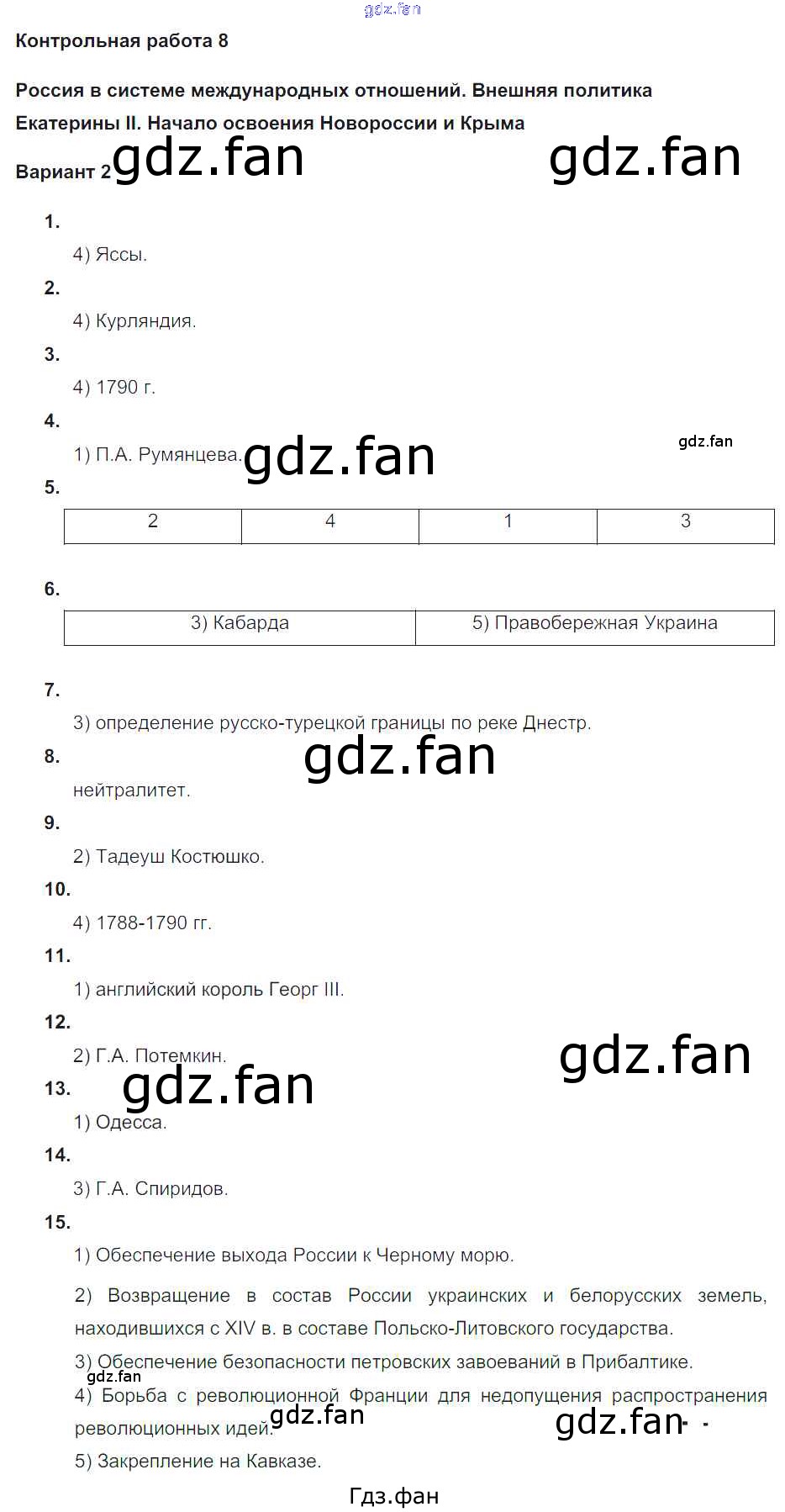 Контрольная работа 8

Россия в системе международных отношений. Внешняя политика Екатерины II. Начало освоения Новороссии и Крыма

Вариант 2

1.

4) Яссы.

2.

4) Курляндия.

3.

4) 1790 г.

4.

1) П.А. Румянцева.

5.

| 2 | 4 | 1 | 3 |
|---|---|---|---|

6.

| 3) Кабарда | 5) Правобережная Украина |
|---|---|

7.

3) определение русско-турецкой границы по реке Днестр.

8.

нейтралитет.

9.

2) Тадеуш Костюшко.

10.

4) 1788-1790 гг.

11.

1) английский король Георг III.

12.

2) Г.А. Потемкин.

13.

1) Одесса.

14.

3) Г.А. Спиридов.

15.

1) Обеспечение выхода России к Черному морю.

2) Возвращение в состав России украинских и белорусских земель, находившихся с XIV в. в составе Польско-Литовского государства.

3) Обеспечение безопасности петровских завоеваний в Прибалтике.

4) Борьба с революционной Франции для недопущения распространения революционных идей.

5) Закрепление на Кавказе.

Гдз.фан

gdz.fan